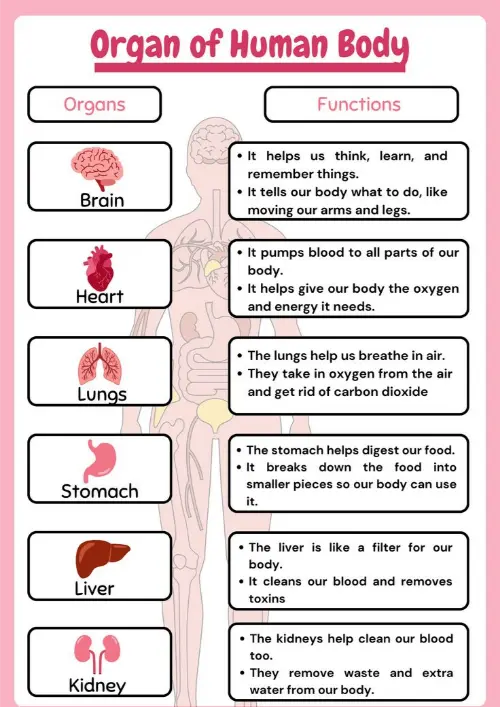 Organ of Human Body

Organs

Functions

Brain

• It helps us think, learn, and remember things.
• It tells our body what to do, like moving our arms and legs.

Heart

• It pumps blood to all parts of our body.
• It helps give our body the oxygen and energy it needs.

Lungs

• The lungs help us breathe in air.
• They take in oxygen from the air and get rid of carbon dioxide

Stomach

• The stomach helps digest our food.
• It breaks down the food into smaller pieces so our body can use it.

Liver

• The liver is like a filter for our body.
• It cleans our blood and removes toxins

Kidney

• The kidneys help clean our blood too.
• They remove waste and extra water from our body.